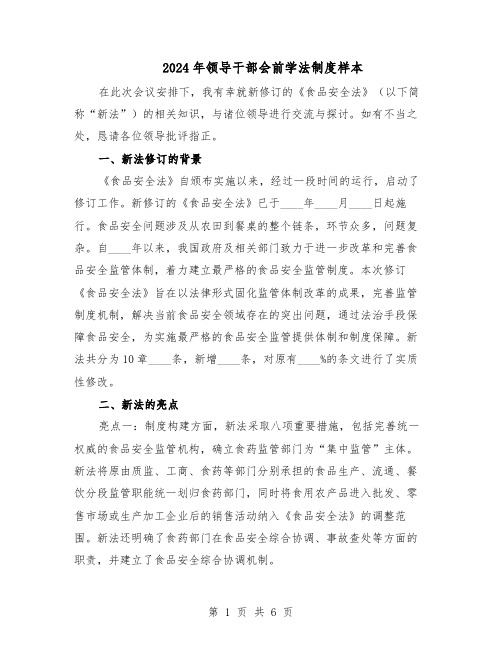 2024年领导干部会前学法制度样本

在此次会议安排下，我有幸就新修订的《食品安全法》（以下简称“新法”）的相关知识，与诸位领导进行交流与探讨。如有不当之处，恳请各位领导批评指正。

一、新法修订的背景

《食品安全法》自颁布实施以来，经过一段时间的运行，启动了修订工作。新修订的《食品安全法》已于____年____月____日起施行。食品安全问题涉及从农田到餐桌的整个链条，环节众多，问题复杂。自____年以来，我国政府及相关部门致力于进一步改革和完善食品安全监管体制，着力建立最严格的食品安全监管制度。本次修订《食品安全法》旨在以法律形式固化监管体制改革的成果，完善监管制度机制，解决当前食品安全领域存在的突出问题，通过法治手段保障食品安全，为实施最严格的食品安全监管提供体制和制度保障。新法共分为10章____条，新增____条，对原有____%的条文进行了实质性修改。

二、新法的亮点

亮点一：制度构建方面，新法采取八项重要措施，包括完善统一权威的食品安全监管机构，确立食药监管部门为“集中监管”主体。新法将原由质监、工商、食药等部门分别承担的食品生产、流通、餐饮分段监管职能统一划归食药部门，同时将食用农产品进入批发、零售市场或生产加工企业后的销售活动纳入《食品安全法》的调整范围。新法还明确了食药部门在食品安全综合协调、事故查处等方面的职责，并建立了食品安全综合协调机制。

第 1 页 共 6 页